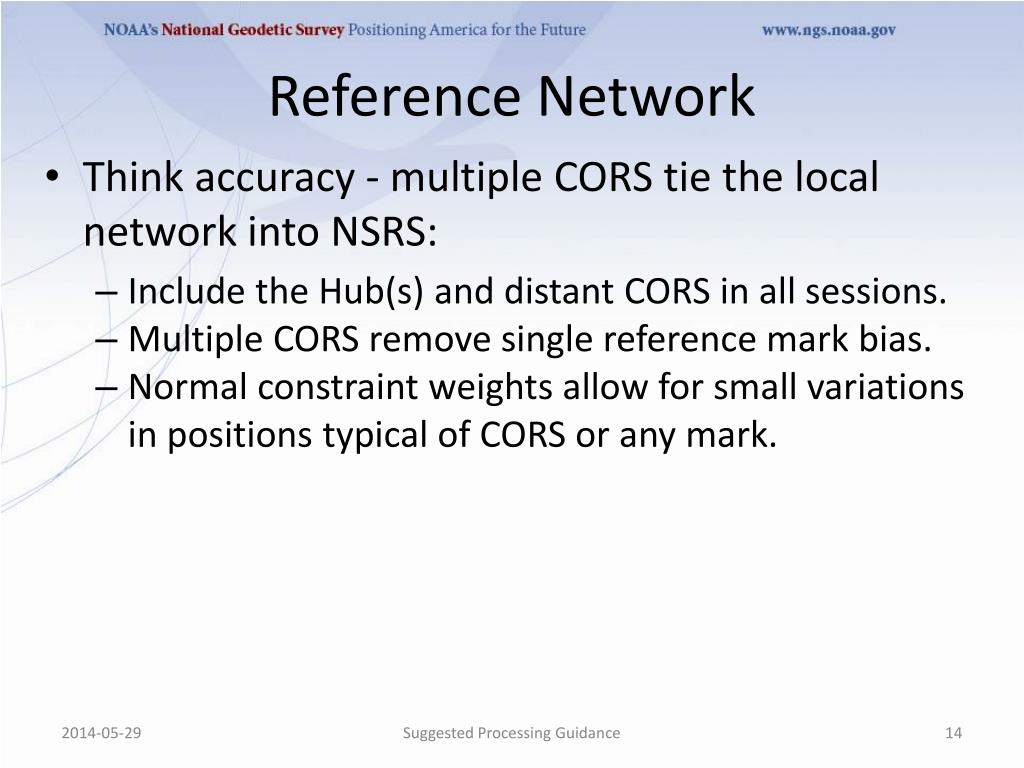 NOAA's National Geodetic Survey Positioning America for the Future www.ngs.noaa.gov

Reference Network

• Think accuracy - multiple CORS tie the local network into NSRS:
– Include the Hub(s) and distant CORS in all sessions.
– Multiple CORS remove single reference mark bias.
– Normal constraint weights allow for small variations in positions typical of CORS or any mark.

2014-05-29 Suggested Processing Guidance 14